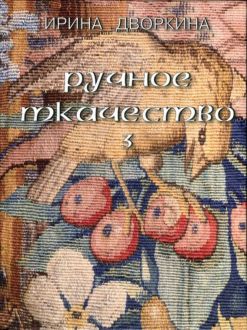 ИРИНА ДВОРКИНА

ручное ткачество

3